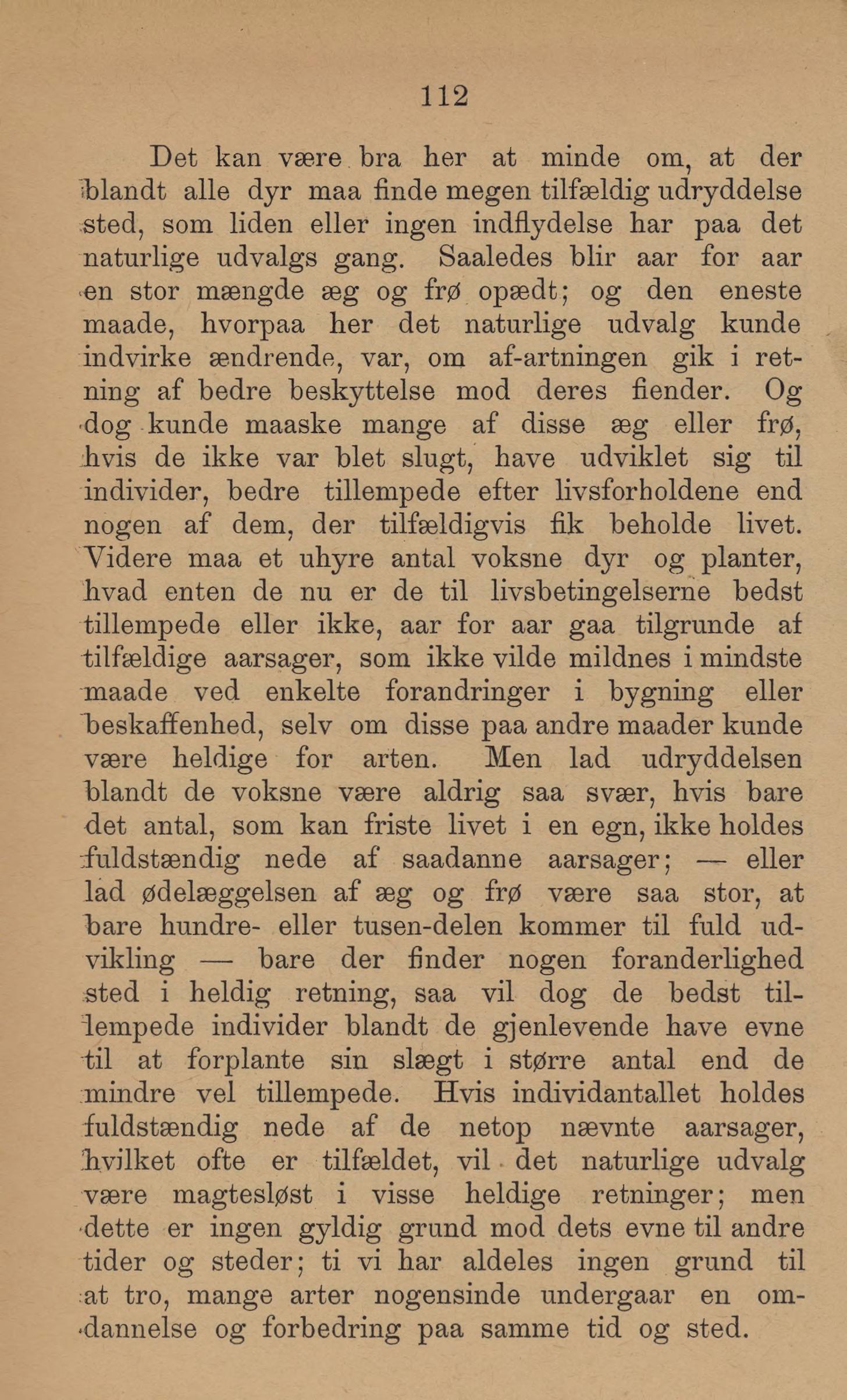 112

Det kan være bra her at minde om, at der blandt alle dyr maa finde megen tilfældig udryddelse sted, som liden eller ingen indflydelse har paa det naturlige udvalgs gang. Saaledes blir aar for aar en stor mængde æg og frø opædt; og den eneste maade, hvorpaa her det naturlige udvalg kunde indvirke ændrende, var, om af-artningen gik i retning af bedre beskyttelse mod deres fiender. Og dog kunde maaske mange af disse æg eller frø, hvis de ikke var blet slugt, have udviklet sig til individer, bedre tillempede efter livsforholdene end nogen af dem, der tilfældigvis fik beholde livet. Videre maa et uhyre antal voksne dyr og planter, hvad enten de nu er de til livsbetingelserne bedst tillempede eller ikke, aar for aar gaa tilgrunde af tilfældige aarsager, som ikke vilde mildnes i mindste maade ved enkelte forandringer i bygning eller beskaffenhed, selv om disse paa andre maader kunde være heldige for arten. Men lad udryddelsen blandt de voksne være aldrig saa svær, hvis bare det antal, som kan friste livet i en egn, ikke holdes fuldstændig nede af saadanne aarsager; — eller lad ødelæggelsen af æg og frø være saa stor, at bare hundre- eller tusen-delen kommer til fuld udvikling — bare der finder nogen foranderlighed sted i heldig retning, saa vil dog de bedst tillempede individer blandt de gjenlevende have evne til at forplante sin slægt i større antal end de mindre vel tillempede. Hvis individantallet holdes fuldstændig nede af de netop nævnte aarsager, hvilket ofte er tilfældet, vil det naturlige udvalg være magtesløst i visse heldige retninger; men dette er ingen gyldig grund mod dets evne til andre tider og steder; ti vi har aldeles ingen grund til at tro, mange arter nogensinde undergaar en omdannelse og forbedring paa samme tid og sted.